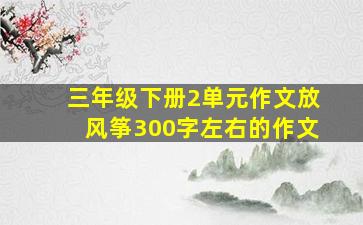 三年级下册2单元作文放风筝300字左右的作文